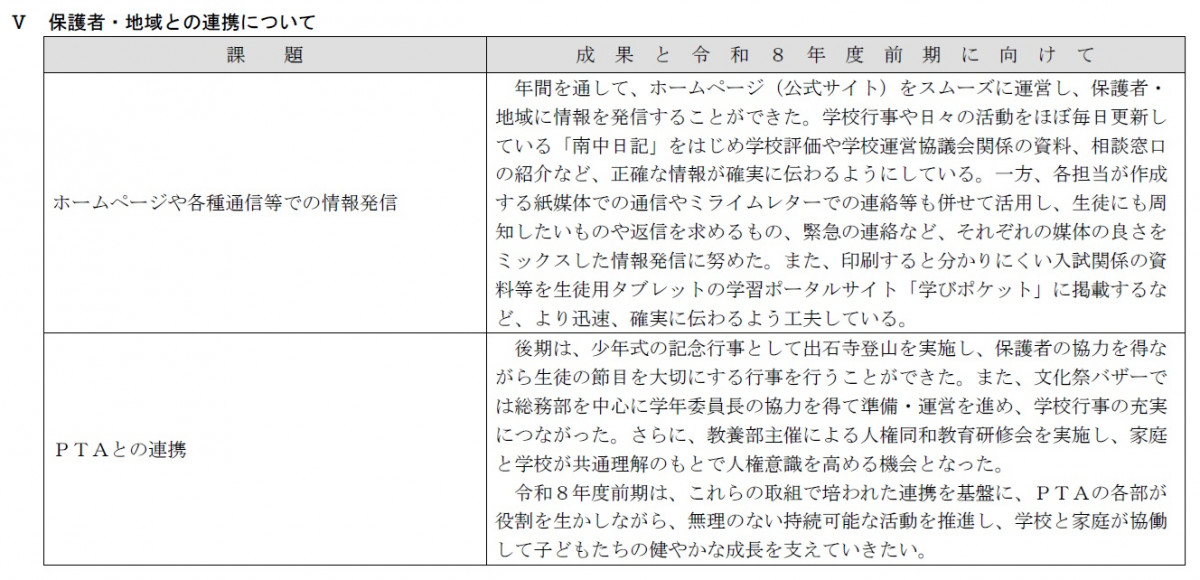 Ⅴ　保護者・地域との連携について

| 課　　題 | 成果と令和８年度前期に向けて |
|---|---|
| ホームページや各種通信等での情報発信 | 年間を通して、ホームページ（公式サイト）をスムーズに運営し、保護者・地域に情報を発信することができた。学校行事や日々の活動をほぼ毎日更新している「南中日記」をはじめ学校評価や学校運営協議会関係の資料、相談窓口の紹介など、正確な情報が確実に伝わるようにしている。一方、各担当が作成する紙媒体での通信やミライムレターでの連絡等も併せて活用し、生徒にも周知したいものや返信を求めるもの、緊急の連絡など、それぞれの媒体の良さをミックスした情報発信に努めた。また、印刷すると分かりにくい入試関係の資料等を生徒用タブレットの学習ポータルサイト「学びポケット」に掲載するなど、より迅速、確実に伝わるよう工夫している。 |
| ＰＴＡとの連携 | 後期は、少年式の記念行事として出石寺登山を実施し、保護者の協力を得ながら生徒の節目を大切にする行事を行うことができた。また、文化祭バザーでは総務部を中心に学年委員長の協力を得て準備・運営を進め、学校行事の充実につながった。さらに、教養部主催による人権同和教育研修会を実施し、家庭と学校が共通理解のもとで人権意識を高める機会となった。<br>令和８年度前期は、これらの取組で培われた連携を基盤に、ＰＴＡの各部が役割を生かしながら、無理のない持続可能な活動を推進し、学校と家庭が協働して子どもたちの健やかな成長を支えていきたい。 |